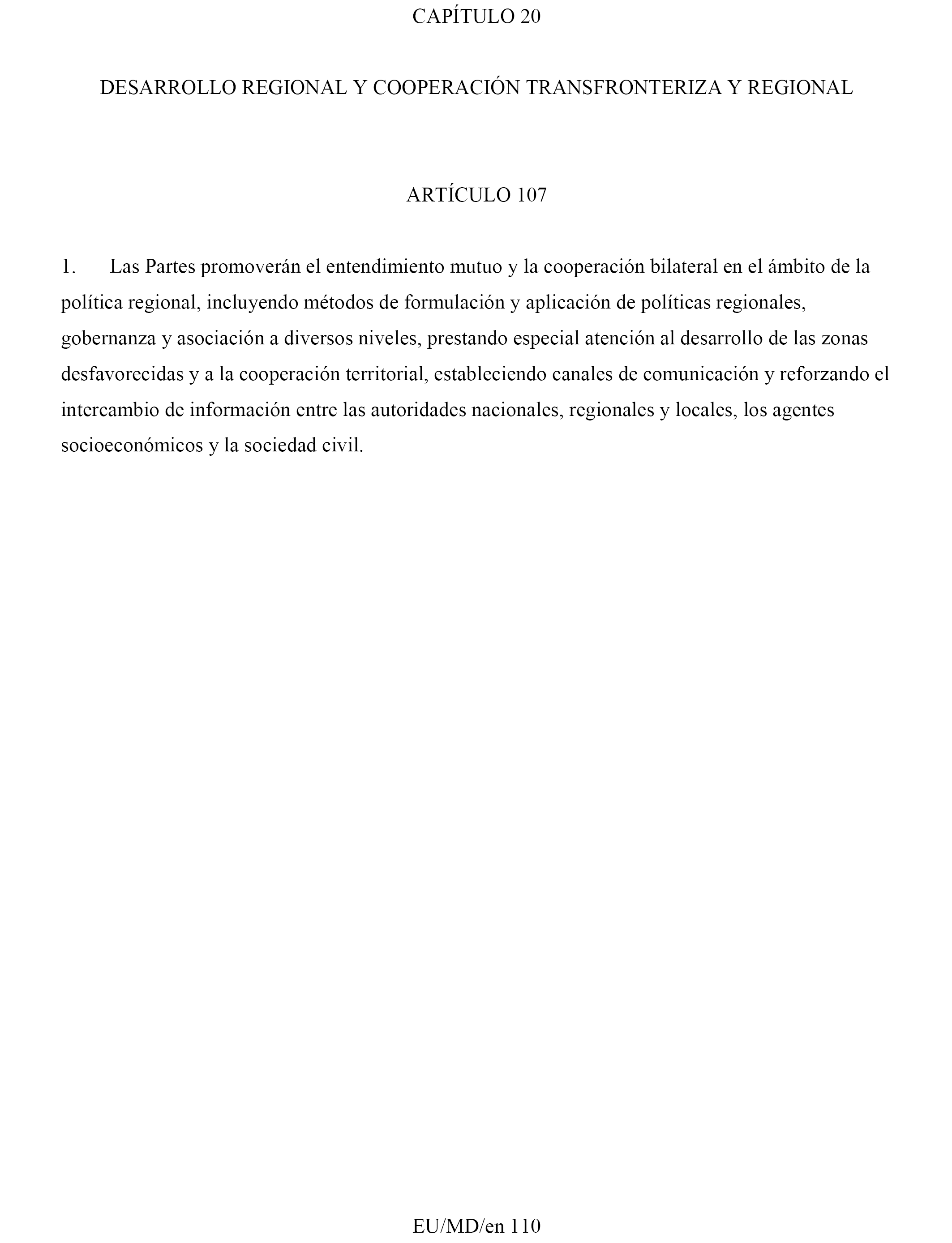 CAPÍTULO 20

DESARROLLO REGIONAL Y COOPERACIÓN TRANSFRONTERIZA Y REGIONAL

ARTÍCULO 107

1. Las Partes promoverán el entendimiento mutuo y la cooperación bilateral en el ámbito de la política regional, incluyendo métodos de formulación y aplicación de políticas regionales, gobernanza y asociación a diversos niveles, prestando especial atención al desarrollo de las zonas desfavorecidas y a la cooperación territorial, estableciendo canales de comunicación y reforzando el intercambio de información entre las autoridades nacionales, regionales y locales, los agentes socioeconómicos y la sociedad civil.

EU/MD/en 110